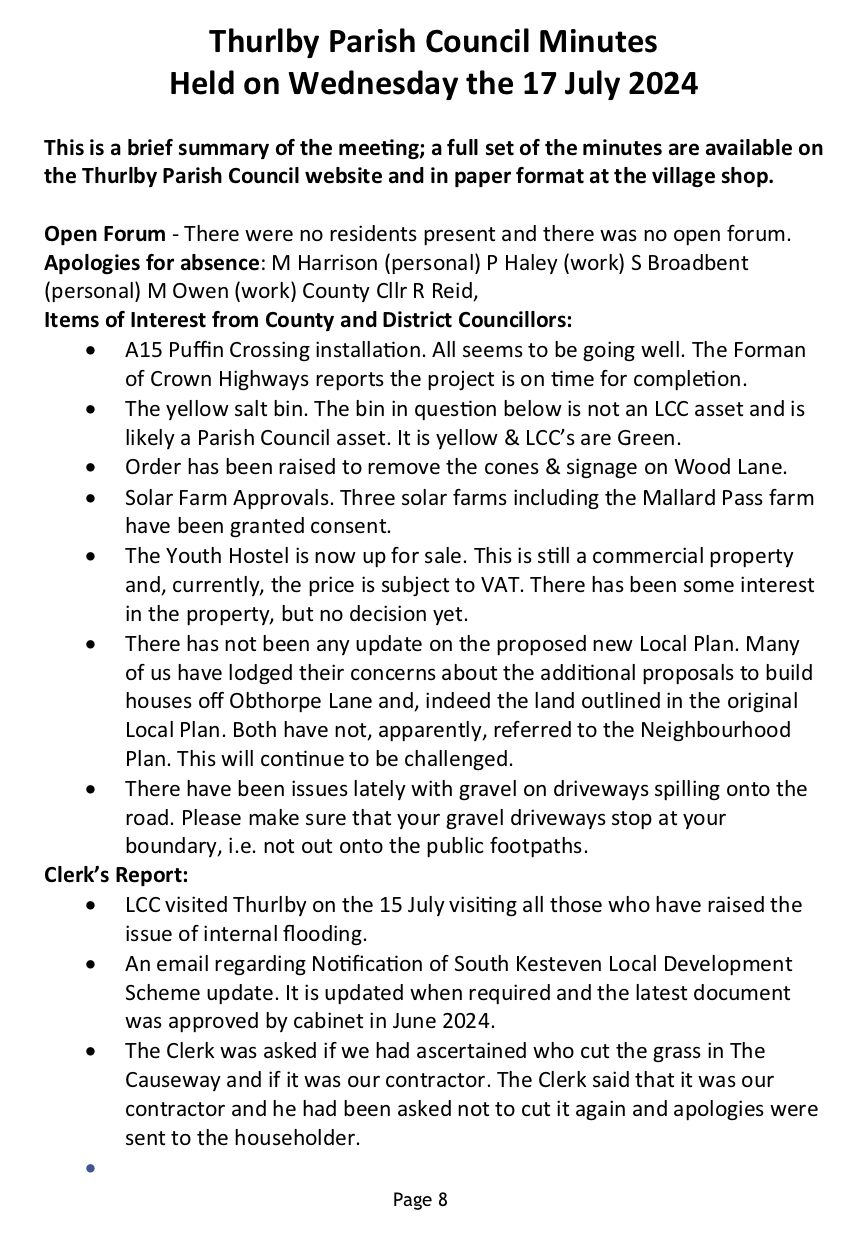 Thurlby Parish Council Minutes
Held on Wednesday the 17 July 2024

This is a brief summary of the meeting; a full set of the minutes are available on the Thurlby Parish Council website and in paper format at the village shop.

Open Forum - There were no residents present and there was no open forum.
Apologies for absence: M Harrison (personal) P Haley (work) S Broadbent (personal) M Owen (work) County Cllr R Reid,
Items of Interest from County and District Councillors:
• A15 Puffin Crossing installation. All seems to be going well. The Forman of Crown Highways reports the project is on time for completion.
• The yellow salt bin. The bin in question below is not an LCC asset and is likely a Parish Council asset. It is yellow & LCC's are Green.
• Order has been raised to remove the cones & signage on Wood Lane.
• Solar Farm Approvals. Three solar farms including the Mallard Pass farm have been granted consent.
• The Youth Hostel is now up for sale. This is still a commercial property and, currently, the price is subject to VAT. There has been some interest in the property, but no decision yet.
• There has not been any update on the proposed new Local Plan. Many of us have lodged their concerns about the additional proposals to build houses off Obthorpe Lane and, indeed the land outlined in the original Local Plan. Both have not, apparently, referred to the Neighbourhood Plan. This will continue to be challenged.
• There have been issues lately with gravel on driveways spilling onto the road. Please make sure that your gravel driveways stop at your boundary, i.e. not out onto the public footpaths.
Clerk's Report:
• LCC visited Thurlby on the 15 July visiting all those who have raised the issue of internal flooding.
• An email regarding Notification of South Kesteven Local Development Scheme update. It is updated when required and the latest document was approved by cabinet in June 2024.
• The Clerk was asked if we had ascertained who cut the grass in The Causeway and if it was our contractor. The Clerk said that it was our contractor and he had been asked not to cut it again and apologies were sent to the householder.
•

Page 8